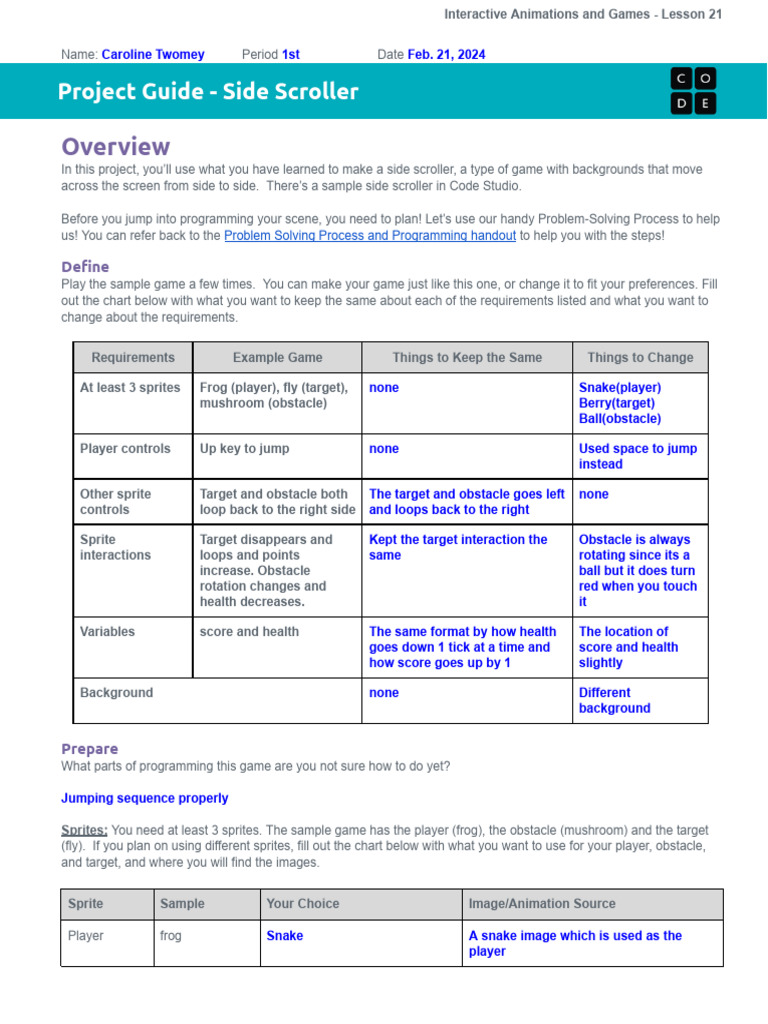 Interactive Animations and Games - Lesson 21

Name: Caroline Twomey Period 1st Date Feb. 21, 2024

Project Guide - Side Scroller

C O
D E

Overview

In this project, you'll use what you have learned to make a side scroller, a type of game with backgrounds that move across the screen from side to side. There's a sample side scroller in Code Studio.

Before you jump into programming your scene, you need to plan! Let's use our handy Problem-Solving Process to help us! You can refer back to the Problem Solving Process and Programming handout to help you with the steps!

Define

Play the sample game a few times. You can make your game just like this one, or change it to fit your preferences. Fill out the chart below with what you want to keep the same about each of the requirements listed and what you want to change about the requirements.

| Requirements | Example Game | Things to Keep the Same | Things to Change |
|---|---|---|---|
| At least 3 sprites | Frog (player), fly (target), mushroom (obstacle) | none | Snake(player) Berry(target) Ball(obstacle) |
| Player controls | Up key to jump | none | Used space to jump instead |
| Other sprite controls | Target and obstacle both loop back to the right side | The target and obstacle goes left and loops back to the right | none |
| Sprite interactions | Target disappears and loops and points increase. Obstacle rotation changes and health decreases. | Kept the target interaction the same | Obstacle is always rotating since its a ball but it does turn red when you touch it |
| Variables | score and health | The same format by how health goes down 1 tick at a time and how score goes up by 1 | The location of score and health slightly |
| Background | | none | Different background |

Prepare

What parts of programming this game are you not sure how to do yet?

Jumping sequence properly

Sprites: You need at least 3 sprites. The sample game has the player (frog), the obstacle (mushroom) and the target (fly). If you plan on using different sprites, fill out the chart below with what you want to use for your player, obstacle, and target, and where you will find the images.

| Sprite | Sample | Your Choice | Image/Animation Source |
|---|---|---|---|
| Player | frog | Snake | A snake image which is used as the player |